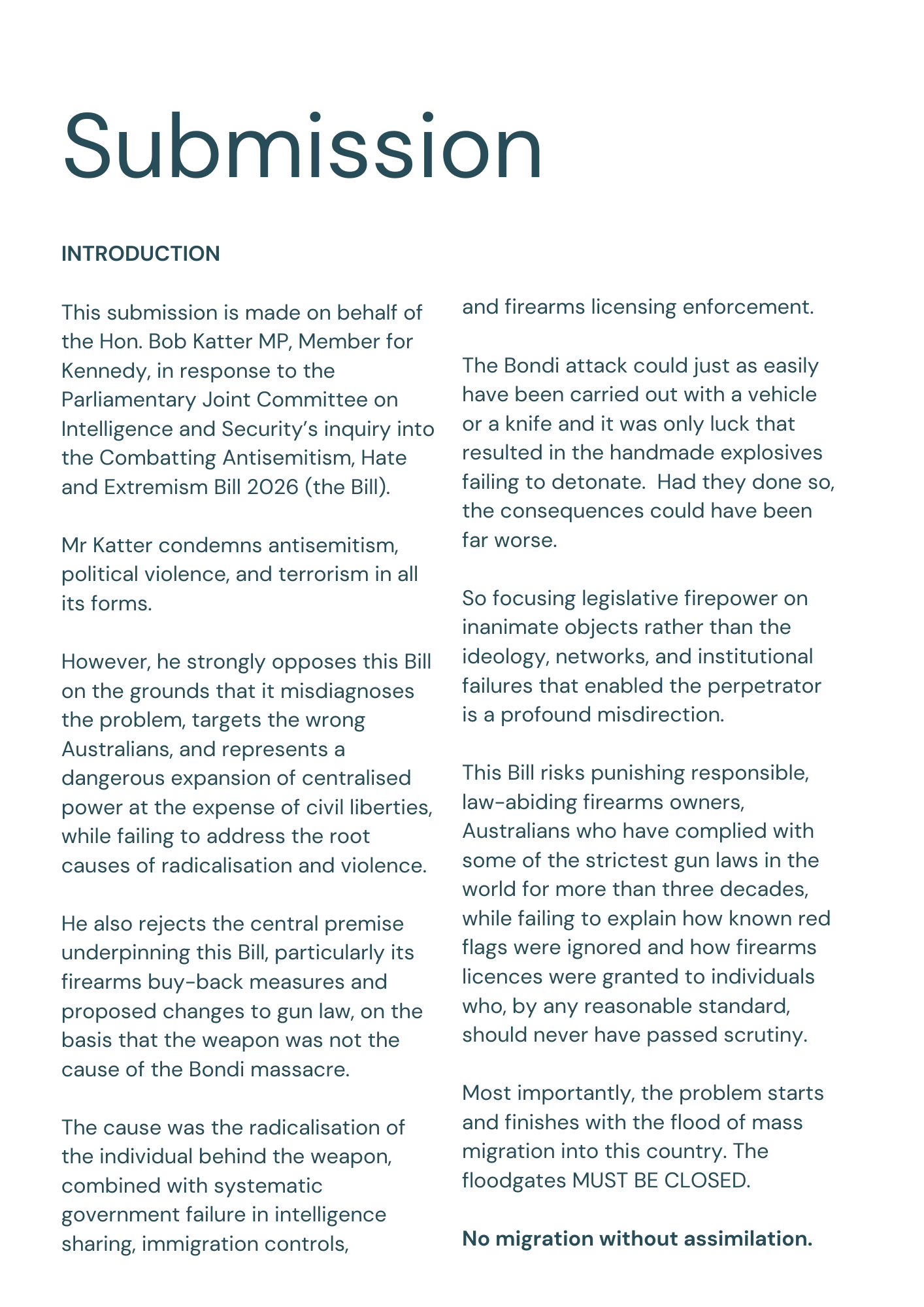 Submission

INTRODUCTION

This submission is made on behalf of the Hon. Bob Katter MP, Member for Kennedy, in response to the Parliamentary Joint Committee on Intelligence and Security's inquiry into the Combatting Antisemitism, Hate and Extremism Bill 2026 (the Bill).

Mr Katter condemns antisemitism, political violence, and terrorism in all its forms.

However, he strongly opposes this Bill on the grounds that it misdiagnoses the problem, targets the wrong Australians, and represents a dangerous expansion of centralised power at the expense of civil liberties, while failing to address the root causes of radicalisation and violence.

He also rejects the central premise underpinning this Bill, particularly its firearms buy-back measures and proposed changes to gun law, on the basis that the weapon was not the cause of the Bondi massacre.

The cause was the radicalisation of the individual behind the weapon, combined with systematic government failure in intelligence sharing, immigration controls, and firearms licensing enforcement.

The Bondi attack could just as easily have been carried out with a vehicle or a knife and it was only luck that resulted in the handmade explosives failing to detonate. Had they done so, the consequences could have been far worse.

So focusing legislative firepower on inanimate objects rather than the ideology, networks, and institutional failures that enabled the perpetrator is a profound misdirection.

This Bill risks punishing responsible, law-abiding firearms owners, Australians who have complied with some of the strictest gun laws in the world for more than three decades, while failing to explain how known red flags were ignored and how firearms licences were granted to individuals who, by any reasonable standard, should never have passed scrutiny.

Most importantly, the problem starts and finishes with the flood of mass migration into this country. The floodgates MUST BE CLOSED.

No migration without assimilation.